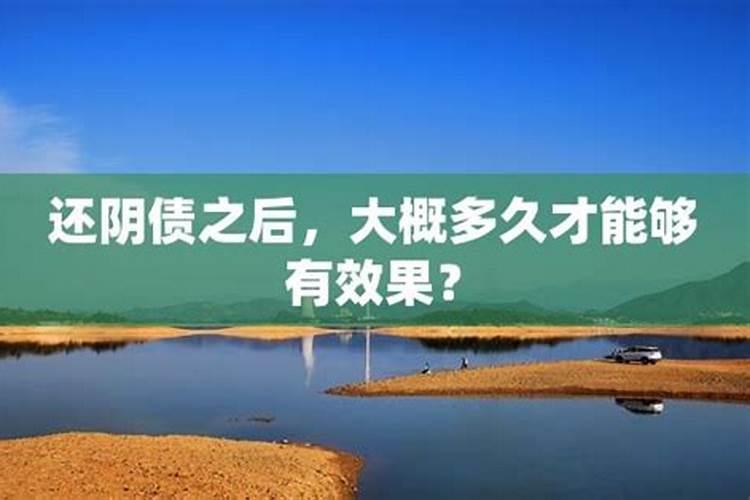 还阴债之后，大概多久才能够有效果？